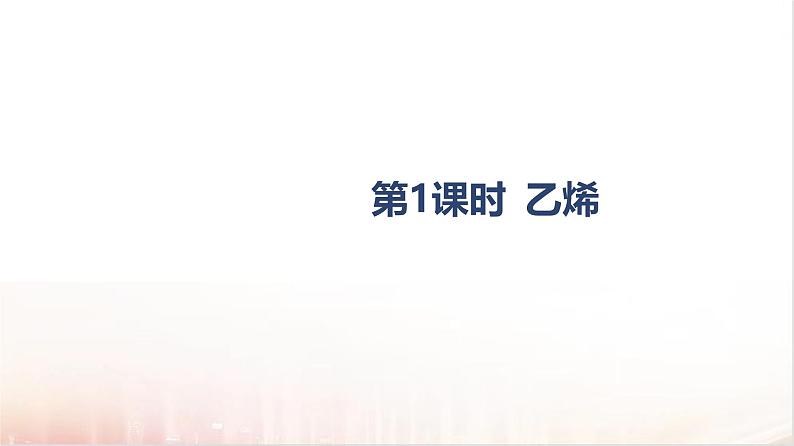 第1课时 乙烯